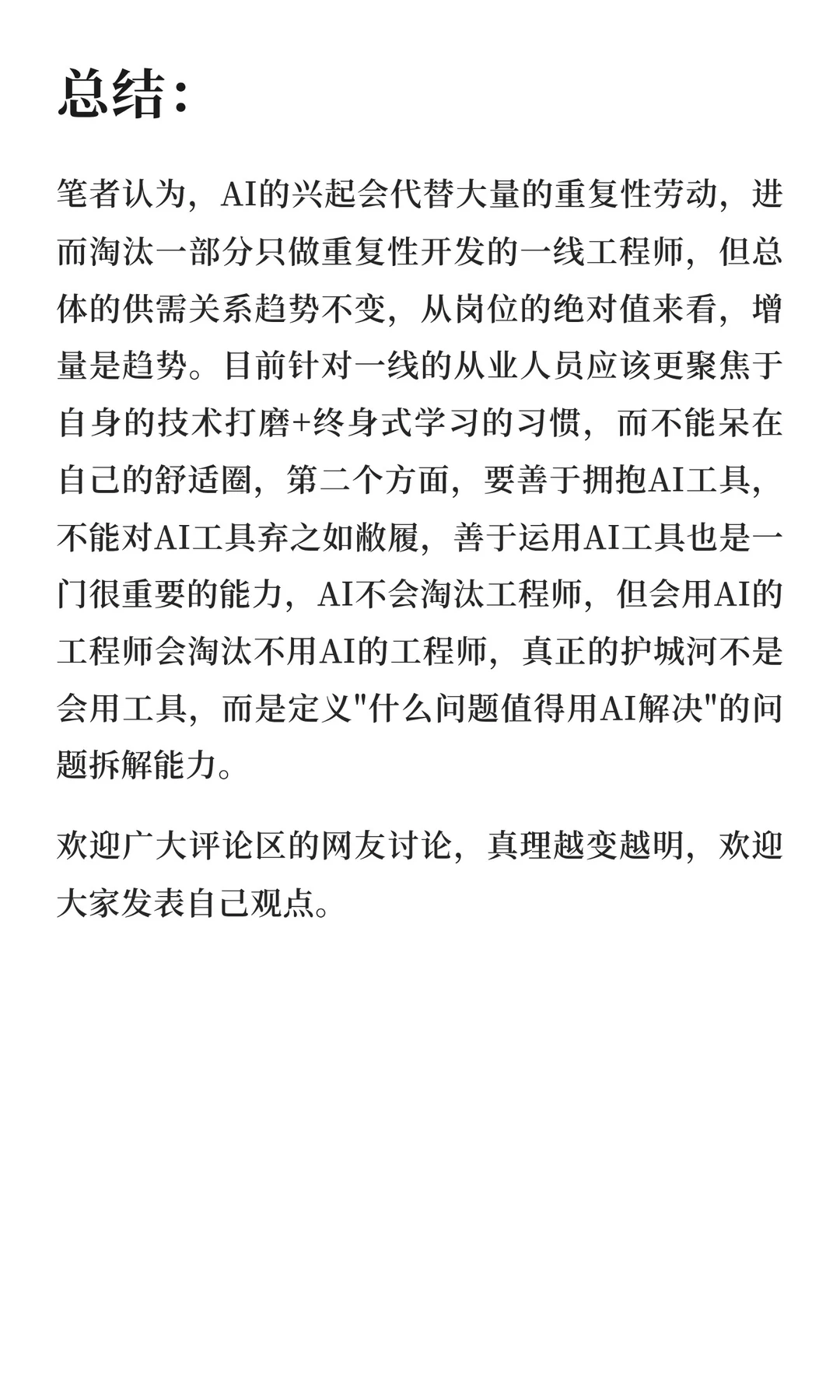 总结：

笔者认为，AI的兴起会代替大量的重复性劳动，进而淘汰一部分只做重复性开发的一线工程师，但总体的供需关系趋势不变，从岗位的绝对值来看，增量是趋势。目前针对一线的从业人员应该更聚焦于自身的技术打磨+终身式学习的习惯，而不能呆在自己的舒适圈，第二个方面，要善于拥抱AI工具，不能对AI工具弃之如敝履，善于运用AI工具也是一门很重要的能力，AI不会淘汰工程师，但会用AI的工程师会淘汰不用AI的工程师，真正的护城河不是会用工具，而是定义"什么问题值得用AI解决"的问题拆解能力。

欢迎广大评论区的网友讨论，真理越变越明，欢迎大家发表自己观点。